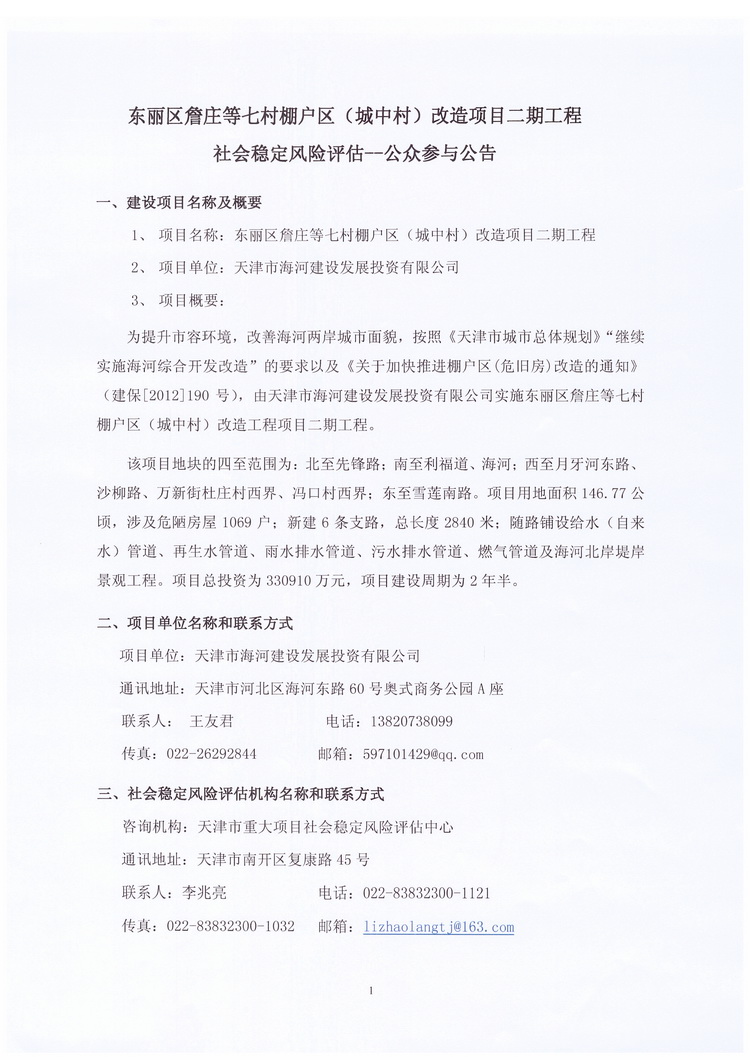 东丽区詹庄等七村棚户区（城中村）改造项目二期工程

社会稳定风险评估--公众参与公告

一、建设项目名称及概要

1、 项目名称：东丽区詹庄等七村棚户区（城中村）改造项目二期工程

2、 项目单位：天津市海河建设发展投资有限公司

3、 项目概要：

为提升市容环境，改善海河两岸城市面貌，按照《天津市城市总体规划》“继续实施海河综合开发改造”的要求以及《关于加快推进棚户区(危旧房)改造的通知》（建保[2012]190 号），由天津市海河建设发展投资有限公司实施东丽区詹庄等七村棚户区（城中村）改造工程项目二期工程。

该项目地块的四至范围为：北至先锋路；南至利福道、海河；西至月牙河东路、沙柳路、万新街杜庄村西界、冯口村西界；东至雪莲南路。项目用地面积 146.77 公顷，涉及危陋房屋 1069 户；新建 6 条支路，总长度 2840 米；随路铺设给水（自来水）管道、再生水管道、雨水排水管道、污水排水管道、燃气管道及海河北岸堤岸景观工程。项目总投资为 330910 万元，项目建设周期为 2 年半。

二、项目单位名称和联系方式

项目单位：天津市海河建设发展投资有限公司

通讯地址：天津市河北区海河东路 60 号奥式商务公园 A 座

联系人： 王友君 电话：13820738099

传真：022-26292844 邮箱：597101429@qq.com

三、社会稳定风险评估机构名称和联系方式

咨询机构：天津市重大项目社会稳定风险评估中心

通讯地址：天津市南开区复康路 45 号

联系人：李兆亮 电话：022-83832300-1121

传真：022-83832300-1032 邮箱：lizhaolangtj@163.com

1